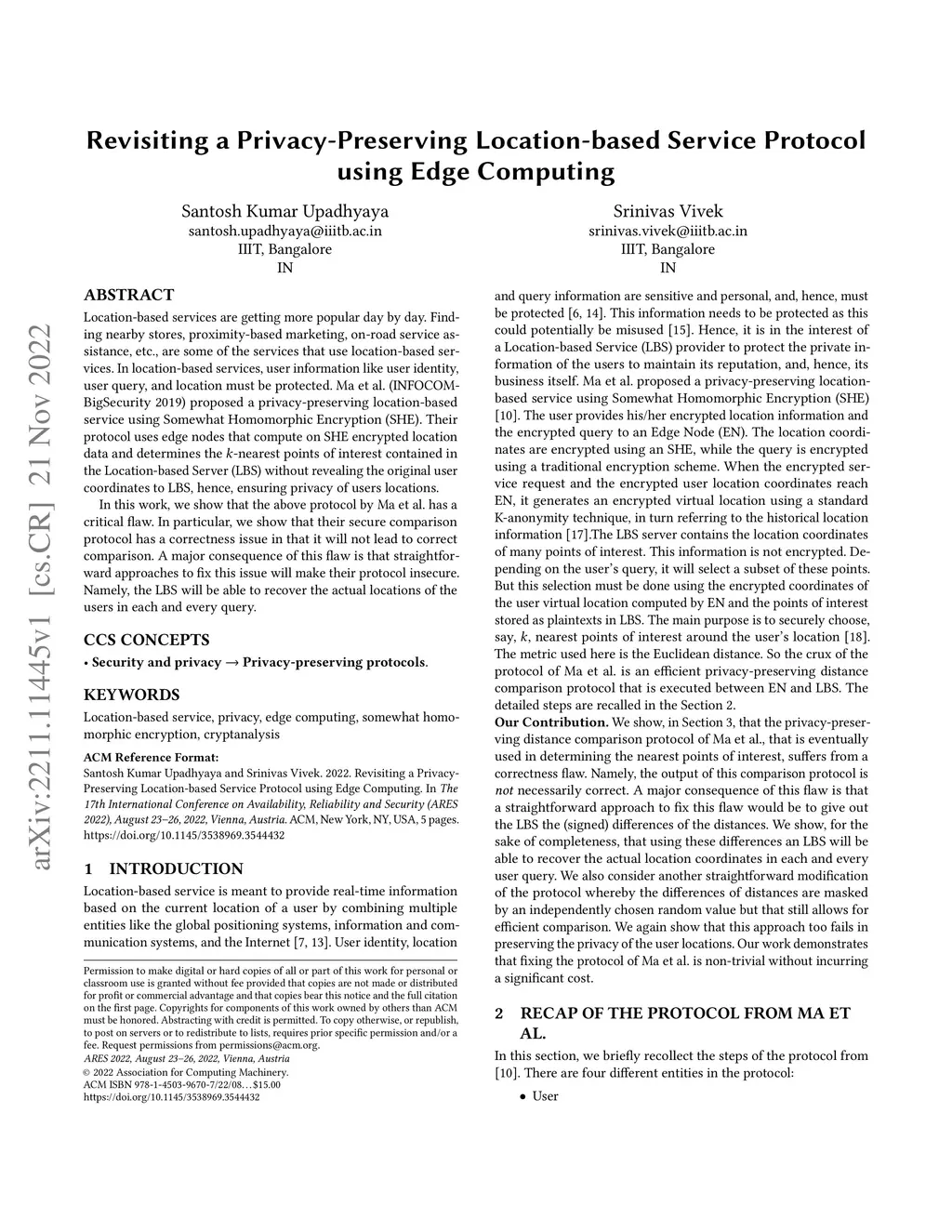 arXiv:2211.11445v1 [cs.CR] 21 Nov 2022

Revisiting a Privacy-Preserving Location-based Service Protocol using Edge Computing

Santosh Kumar Upadhyaya
santosh.upadhyaya@iiitb.ac.in
IIIT, Bangalore
IN

Srinivas Vivek
srinivas.vivek@iiitb.ac.in
IIIT, Bangalore
IN

ABSTRACT

Location-based services are getting more popular day by day. Finding nearby stores, proximity-based marketing, on-road service assistance, etc., are some of the services that use location-based services. In location-based services, user information like user identity, user query, and location must be protected. Ma et al. (INFOCOM-BigSecurity 2019) proposed a privacy-preserving location-based service using Somewhat Homomorphic Encryption (SHE). Their protocol uses edge nodes that compute on SHE encrypted location data and determines the $k$-nearest points of interest contained in the Location-based Server (LBS) without revealing the original user coordinates to LBS, hence, ensuring privacy of users locations.

In this work, we show that the above protocol by Ma et al. has a critical flaw. In particular, we show that their secure comparison protocol has a correctness issue in that it will not lead to correct comparison. A major consequence of this flaw is that straightforward approaches to fix this issue will make their protocol insecure. Namely, the LBS will be able to recover the actual locations of the users in each and every query.

CCS CONCEPTS

• Security and privacy → Privacy-preserving protocols.

KEYWORDS

Location-based service, privacy, edge computing, somewhat homomorphic encryption, cryptanalysis

ACM Reference Format:
Santosh Kumar Upadhyaya and Srinivas Vivek. 2022. Revisiting a Privacy-Preserving Location-based Service Protocol using Edge Computing. In The 17th International Conference on Availability, Reliability and Security (ARES 2022), August 23–26, 2022, Vienna, Austria. ACM, New York, NY, USA, 5 pages. https://doi.org/10.1145/3538969.3544432

1 INTRODUCTION

Location-based service is meant to provide real-time information based on the current location of a user by combining multiple entities like the global positioning systems, information and communication systems, and the Internet [7, 13]. User identity, location

Permission to make digital or hard copies of all or part of this work for personal or classroom use is granted without fee provided that copies are not made or distributed for profit or commercial advantage and that copies bear this notice and the full citation on the first page. Copyrights for components of this work owned by others than ACM must be honored. Abstracting with credit is permitted. To copy otherwise, or republish, to post on servers or to redistribute to lists, requires prior specific permission and/or a fee. Request permissions from permissions@acm.org.
ARES 2022, August 23–26, 2022, Vienna, Austria
© 2022 Association for Computing Machinery.
ACM ISBN 978-1-4503-9670-7/22/08…$15.00
https://doi.org/10.1145/3538969.3544432

and query information are sensitive and personal, and, hence, must be protected [6, 14]. This information needs to be protected as this could potentially be misused [15]. Hence, it is in the interest of a Location-based Service (LBS) provider to protect the private information of the users to maintain its reputation, and, hence, its business itself. Ma et al. proposed a privacy-preserving location-based service using Somewhat Homomorphic Encryption (SHE) [10]. The user provides his/her encrypted location information and the encrypted query to an Edge Node (EN). The location coordinates are encrypted using an SHE, while the query is encrypted using a traditional encryption scheme. When the encrypted service request and the encrypted user location coordinates reach EN, it generates an encrypted virtual location using a standard K-anonymity technique, in turn referring to the historical location information [17].The LBS server contains the location coordinates of many points of interest. This information is not encrypted. Depending on the user's query, it will select a subset of these points. But this selection must be done using the encrypted coordinates of the user virtual location computed by EN and the points of interest stored as plaintexts in LBS. The main purpose is to securely choose, say, $k$, nearest points of interest around the user's location [18]. The metric used here is the Euclidean distance. So the crux of the protocol of Ma et al. is an efficient privacy-preserving distance comparison protocol that is executed between EN and LBS. The detailed steps are recalled in the Section 2.
Our Contribution. We show, in Section 3, that the privacy-preserving distance comparison protocol of Ma et al., that is eventually used in determining the nearest points of interest, suffers from a correctness flaw. Namely, the output of this comparison protocol is not necessarily correct. A major consequence of this flaw is that a straightforward approach to fix this flaw would be to give out the LBS the (signed) differences of the distances. We show, for the sake of completeness, that using these differences an LBS will be able to recover the actual location coordinates in each and every user query. We also consider another straightforward modification of the protocol whereby the differences of distances are masked by an independently chosen random value but that still allows for efficient comparison. We again show that this approach too fails in preserving the privacy of the user locations. Our work demonstrates that fixing the protocol of Ma et al. is non-trivial without incurring a significant cost.

2 RECAP OF THE PROTOCOL FROM MA ET AL.

In this section, we briefly recollect the steps of the protocol from [10]. There are four different entities in the protocol:

• User